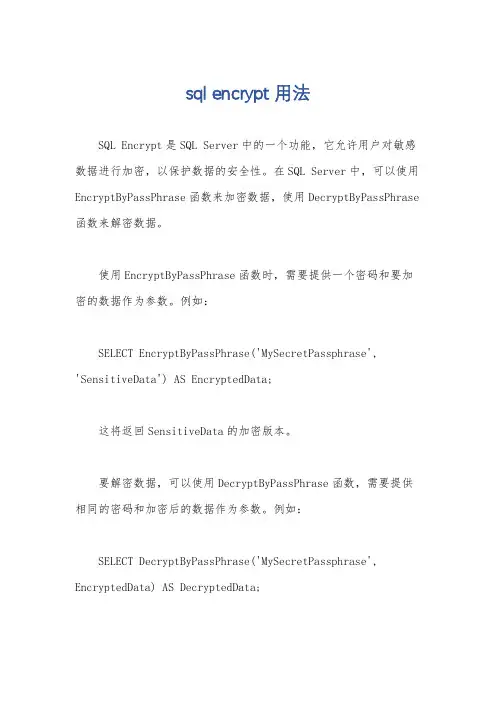 sql encrypt 用法

SQL Encrypt 是 SQL Server 中的一个功能，它允许用户对敏感数据进行加密，以保护数据的安全性。在 SQL Server 中，可以使用 EncryptByPassPhrase 函数来加密数据，使用 DecryptByPassPhrase 函数来解密数据。

使用 EncryptByPassPhrase 函数时，需要提供一个密码和要加密的数据作为参数。例如：

SELECT EncryptByPassPhrase('MySecretPassphrase', 'SensitiveData') AS EncryptedData;

这将返回 SensitiveData 的加密版本。

要解密数据，可以使用 DecryptByPassPhrase 函数，需要提供相同的密码和加密后的数据作为参数。例如：

SELECT DecryptByPassPhrase('MySecretPassphrase', EncryptedData) AS DecryptedData;